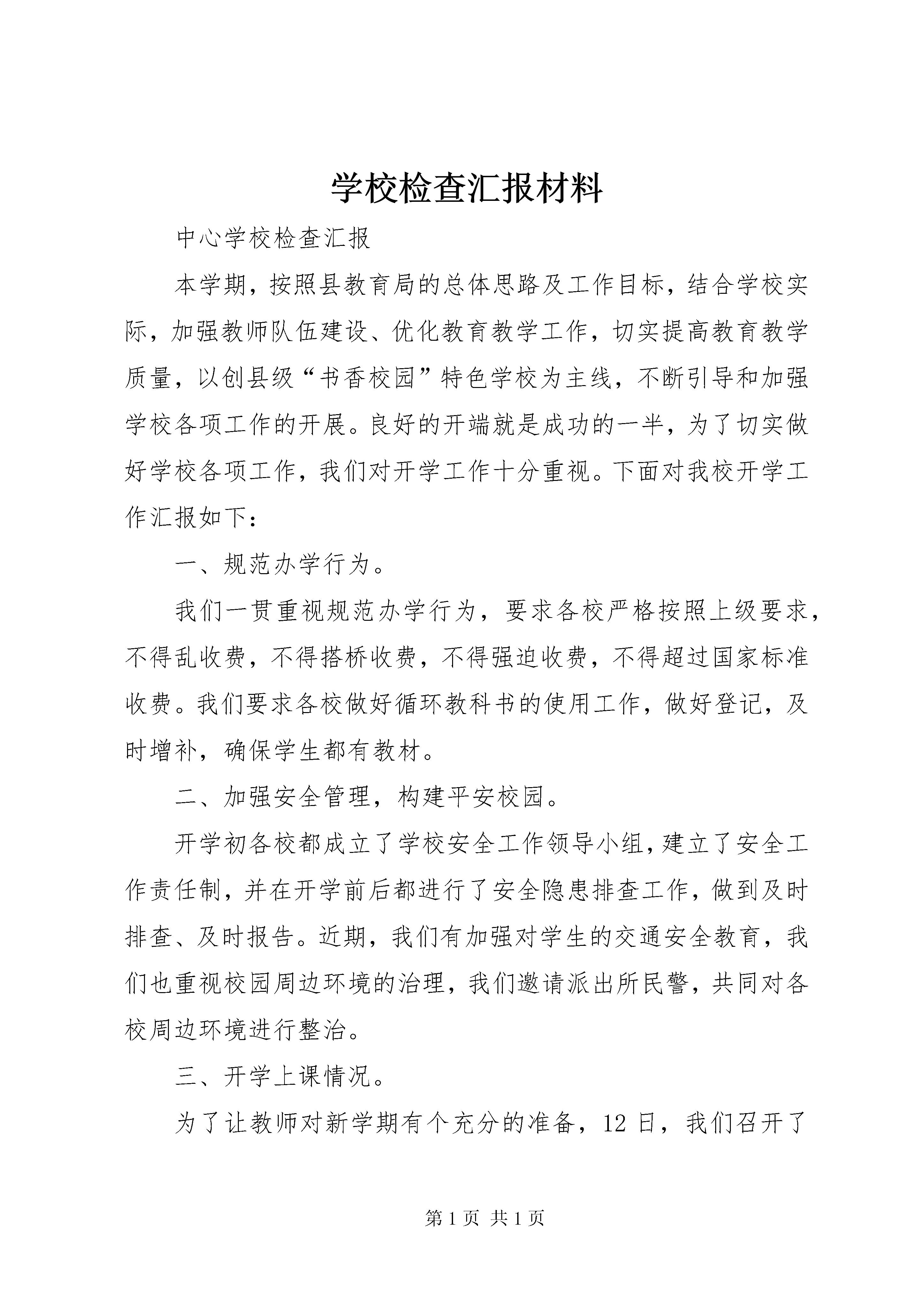 学校检查汇报材料

中心学校检查汇报

本学期，按照县教育局的总体思路及工作目标，结合学校实际，加强教师队伍建设、优化教育教学工作，切实提高教育教学质量，以创县级“书香校园”特色学校为主线，不断引导和加强学校各项工作的开展。良好的开端就是成功的一半，为了切实做好学校各项工作，我们对开学工作十分重视。下面对我校开学工作汇报如下：

一、规范办学行为。

我们一贯重视规范办学行为，要求各校严格按照上级要求，不得乱收费，不得搭桥收费，不得强迫收费，不得超过国家标准收费。我们要求各校做好循环教科书的使用工作，做好登记，及时增补，确保学生都有教材。

二、加强安全管理，构建平安校园。

开学初各校都成立了学校安全工作领导小组，建立了安全工作责任制，并在开学前后都进行了安全隐患排查工作，做到及时排查、及时报告。近期，我们有加强对学生的交通安全教育，我们也重视校园周边环境的治理，我们邀请派出所民警，共同对各校周边环境进行整治。

三、开学上课情况。

为了让教师对新学期有个充分的准备，12 日，我们召开了

第 1 页 共 1 页